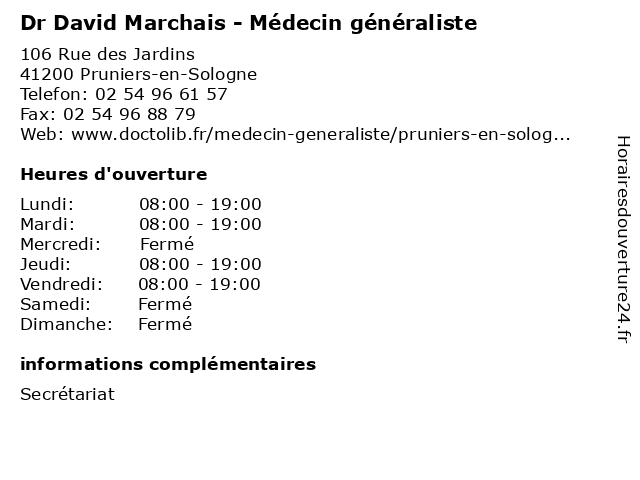 Dr David Marchais - Médecin généraliste

106 Rue des Jardins
41200 Pruniers-en-Sologne
Telefon: 02 54 96 61 57
Fax: 02 54 96 88 79
Web: www.doctolib.fr/medecin-generaliste/pruniers-en-solog...

Heures d'ouverture

| Lundi: | 08:00 - 19:00 |
|---|---|
| Mardi: | 08:00 - 19:00 |
| Mercredi: | Fermé |
| Jeudi: | 08:00 - 19:00 |
| Vendredi: | 08:00 - 19:00 |
| Samedi: | Fermé |
| Dimanche: | Fermé |

informations complémentaires

Secrétariat

Horairesdouverture24.fr